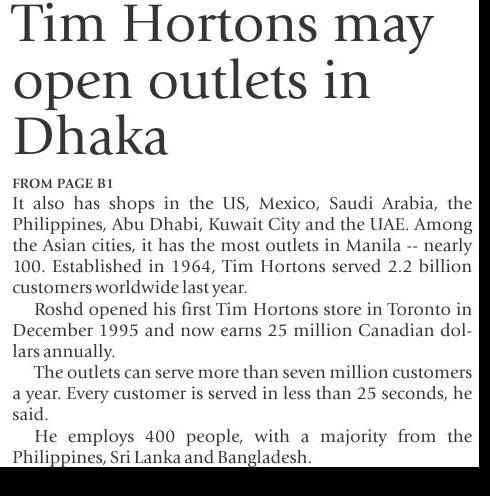 Tim Hortons may open outlets in Dhaka

FROM PAGE B1

It also has shops in the US, Mexico, Saudi Arabia, the Philippines, Abu Dhabi, Kuwait City and the UAE. Among the Asian cities, it has the most outlets in Manila -- nearly 100. Established in 1964, Tim Hortons served 2.2 billion customers worldwide last year.

Roshd opened his first Tim Hortons store in Toronto in December 1995 and now earns 25 million Canadian dollars annually.

The outlets can serve more than seven million customers a year. Every customer is served in less than 25 seconds, he said.

He employs 400 people, with a majority from the Philippines, Sri Lanka and Bangladesh.